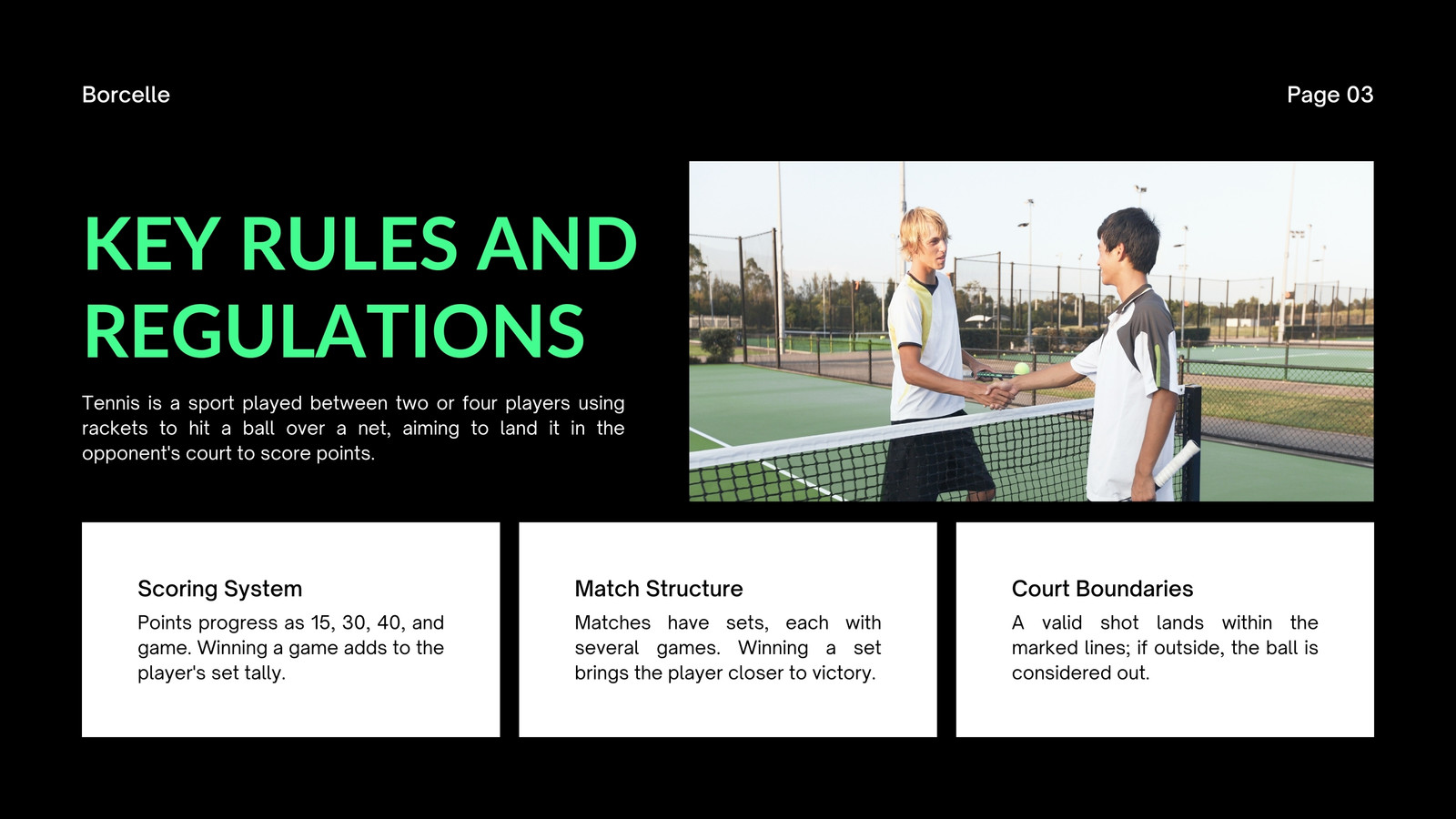 Borcelle

Page 03

KEY RULES AND REGULATIONS

Tennis is a sport played between two or four players using rackets to hit a ball over a net, aiming to land it in the opponent's court to score points.

Scoring System

Points progress as 15, 30, 40, and game. Winning a game adds to the player's set tally.

Match Structure

Matches have sets, each with several games. Winning a set brings the player closer to victory.

Court Boundaries

A valid shot lands within the marked lines; if outside, the ball is considered out.